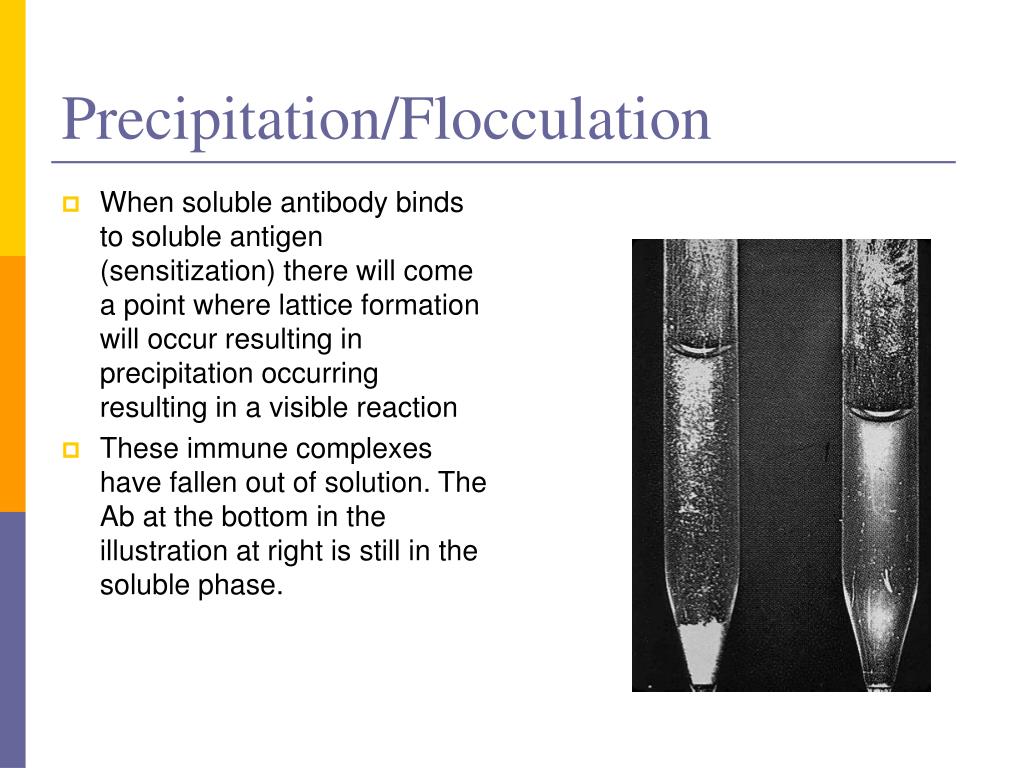 Precipitation/Flocculation

When soluble antibody binds to soluble antigen (sensitization) there will come a point where lattice formation will occur resulting in precipitation occurring resulting in a visible reaction

These immune complexes have fallen out of solution. The Ab at the bottom in the illustration at right is still in the soluble phase.